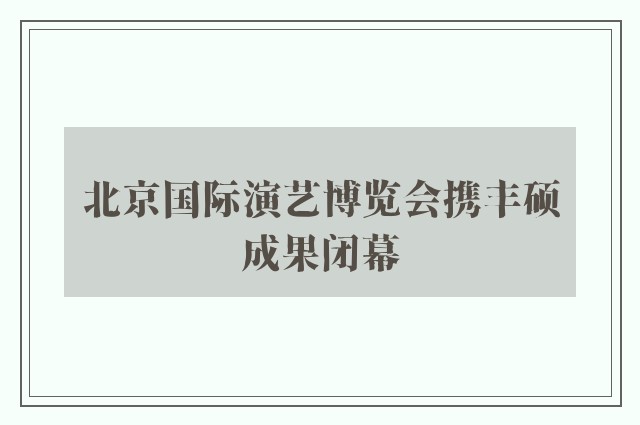 北京国际演艺博览会携丰硕成果闭幕